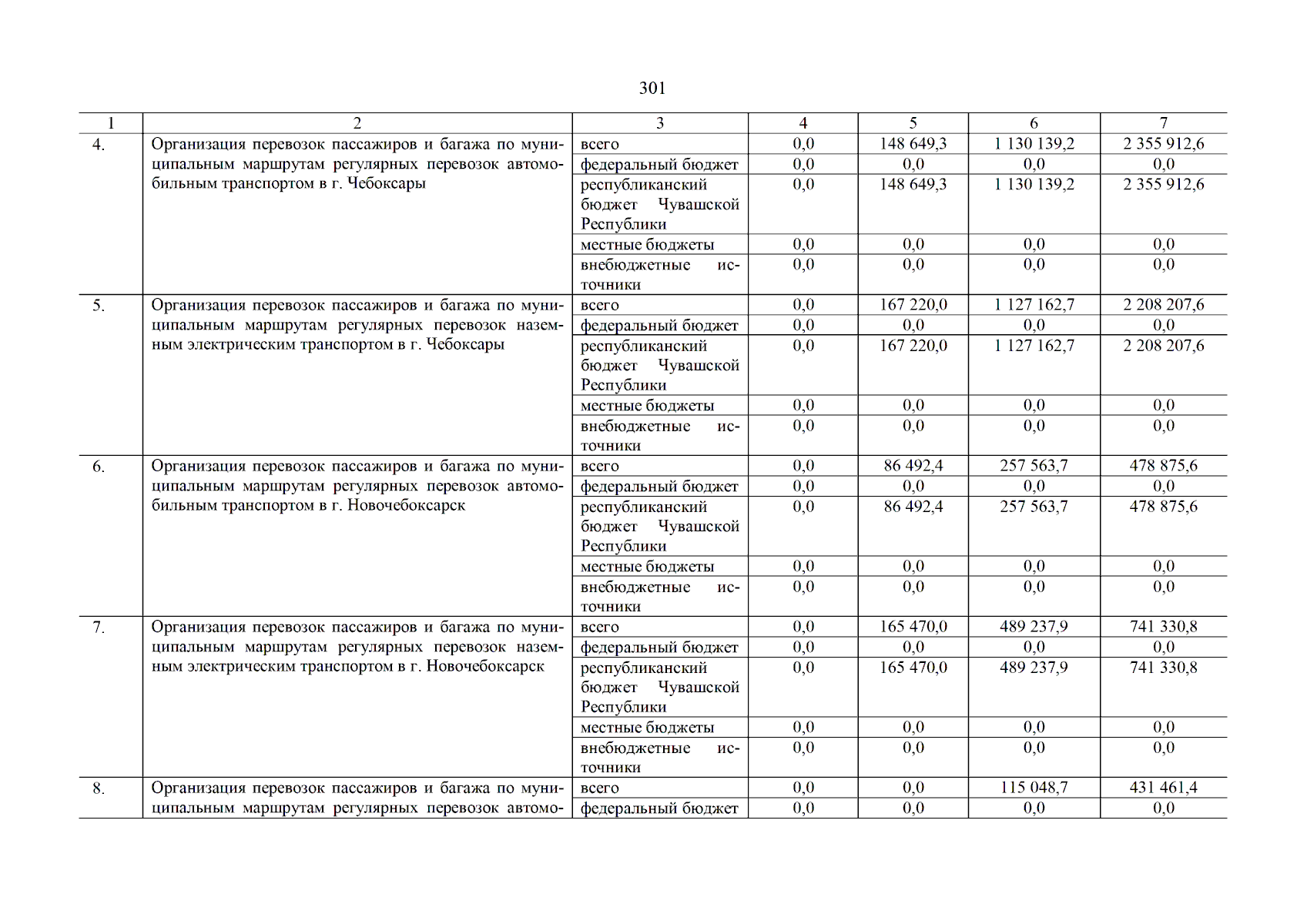 301

| 1 | 2 | 3 | 4 | 5 | 6 | 7 |
|---|---|---|---|---|---|---|
| 4. | Организация перевозок пассажиров и багажа по муниципальным маршрутам регулярных перевозок автомобильным транспортом в г. Чебоксары | всего | 0,0 | 148 649,3 | 1 130 139,2 | 2 355 912,6 |
| | | федеральный бюджет | 0,0 | 0,0 | 0,0 | 0,0 |
| | | республиканский бюджет Чувашской Республики | 0,0 | 148 649,3 | 1 130 139,2 | 2 355 912,6 |
| | | местные бюджеты | 0,0 | 0,0 | 0,0 | 0,0 |
| | | внебюджетные источники | 0,0 | 0,0 | 0,0 | 0,0 |
| 5. | Организация перевозок пассажиров и багажа по муниципальным маршрутам регулярных перевозок наземным электрическим транспортом в г. Чебоксары | всего | 0,0 | 167 220,0 | 1 127 162,7 | 2 208 207,6 |
| | | федеральный бюджет | 0,0 | 0,0 | 0,0 | 0,0 |
| | | республиканский бюджет Чувашской Республики | 0,0 | 167 220,0 | 1 127 162,7 | 2 208 207,6 |
| | | местные бюджеты | 0,0 | 0,0 | 0,0 | 0,0 |
| | | внебюджетные источники | 0,0 | 0,0 | 0,0 | 0,0 |
| 6. | Организация перевозок пассажиров и багажа по муниципальным маршрутам регулярных перевозок автомобильным транспортом в г. Новочебоксарск | всего | 0,0 | 86 492,4 | 257 563,7 | 478 875,6 |
| | | федеральный бюджет | 0,0 | 0,0 | 0,0 | 0,0 |
| | | республиканский бюджет Чувашской Республики | 0,0 | 86 492,4 | 257 563,7 | 478 875,6 |
| | | местные бюджеты | 0,0 | 0,0 | 0,0 | 0,0 |
| | | внебюджетные источники | 0,0 | 0,0 | 0,0 | 0,0 |
| 7. | Организация перевозок пассажиров и багажа по муниципальным маршрутам регулярных перевозок наземным электрическим транспортом в г. Новочебоксарск | всего | 0,0 | 165 470,0 | 489 237,9 | 741 330,8 |
| | | федеральный бюджет | 0,0 | 0,0 | 0,0 | 0,0 |
| | | республиканский бюджет Чувашской Республики | 0,0 | 165 470,0 | 489 237,9 | 741 330,8 |
| | | местные бюджеты | 0,0 | 0,0 | 0,0 | 0,0 |
| | | внебюджетные источники | 0,0 | 0,0 | 0,0 | 0,0 |
| 8. | Организация перевозок пассажиров и багажа по муниципальным маршрутам регулярных перевозок автомо- | всего | 0,0 | 0,0 | 115 048,7 | 431 461,4 |
| | | федеральный бюджет | 0,0 | 0,0 | 0,0 | 0,0 |